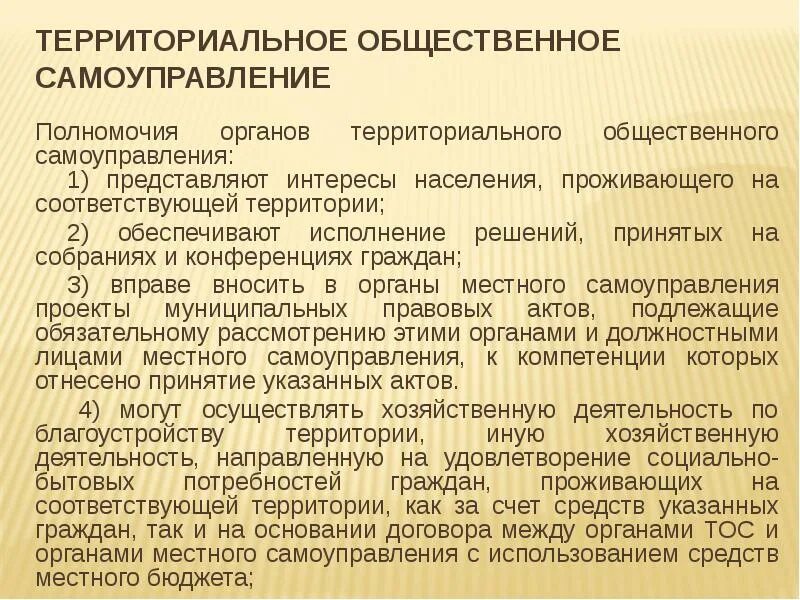 ТЕРРИТОРИАЛЬНОЕ ОБЩЕСТВЕННОЕ САМОУПРАВЛЕНИЕ

Полномочия органов территориального общественного самоуправления:

1) представляют интересы населения, проживающего на соответствующей территории;

2) обеспечивают исполнение решений, принятых на собраниях и конференциях граждан;

3) вправе вносить в органы местного самоуправления проекты муниципальных правовых актов, подлежащие обязательному рассмотрению этими органами и должностными лицами местного самоуправления, к компетенции которых отнесено принятие указанных актов.

4) могут осуществлять хозяйственную деятельность по благоустройству территории, иную хозяйственную деятельность, направленную на удовлетворение социально-бытовых потребностей граждан, проживающих на соответствующей территории, как за счет средств указанных граждан, так и на основании договора между органами ТОС и органами местного самоуправления с использованием средств местного бюджета;